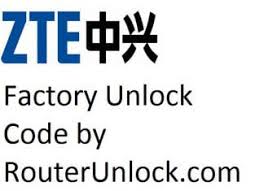 ZTE中兴

Factory Unlock Code by RouterUnlock.com